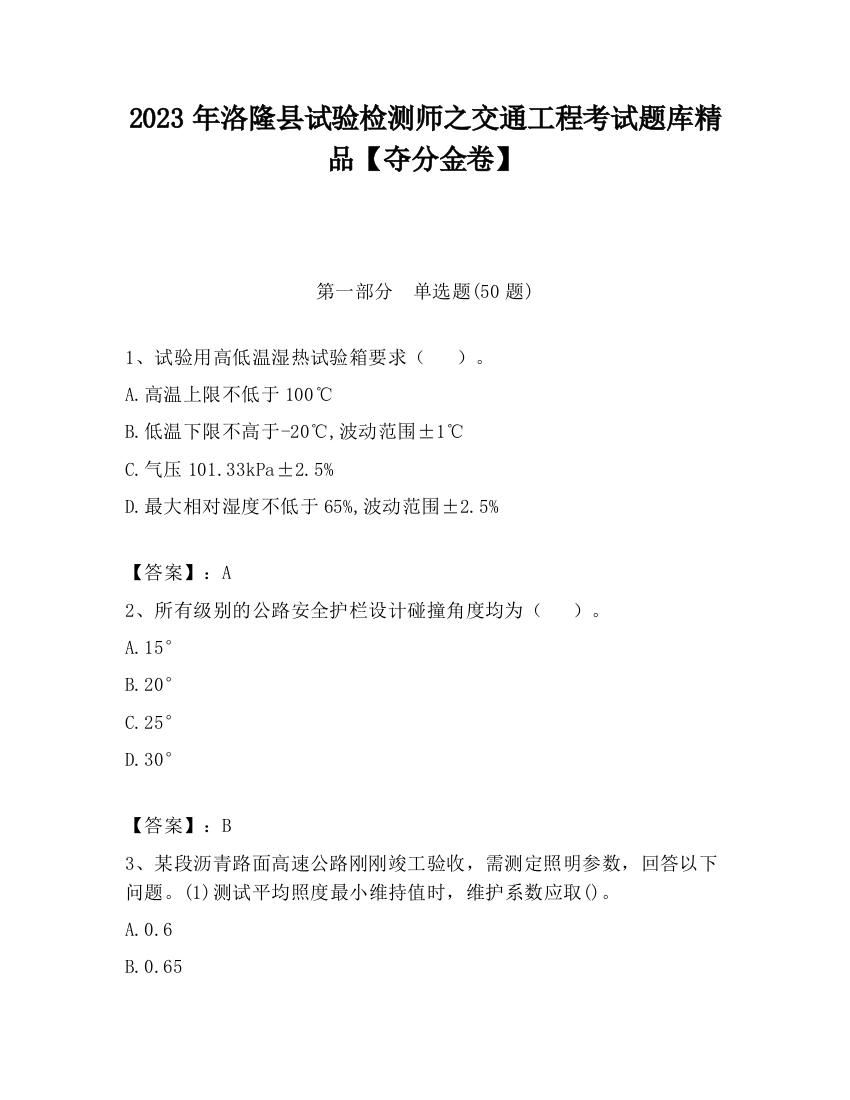 2023 年洛隆县试验检测师之交通工程考试题库精品【夺分金卷】

第一部分　单选题(50 题)

1、试验用高低温湿热试验箱要求（　　）。

A.高温上限不低于 100℃

B.低温下限不高于-20℃,波动范围±1℃

C.气压 101.33kPa±2.5%

D.最大相对湿度不低于 65%,波动范围±2.5%

【答案】：A

2、所有级别的公路安全护栏设计碰撞角度均为（　　）。

A.15°

B.20°

C.25°

D.30°

【答案】：B

3、某段沥青路面高速公路刚刚竣工验收，需测定照明参数，回答以下问题。(1)测试平均照度最小维持值时，维护系数应取()。

A.0.6

B.0.65